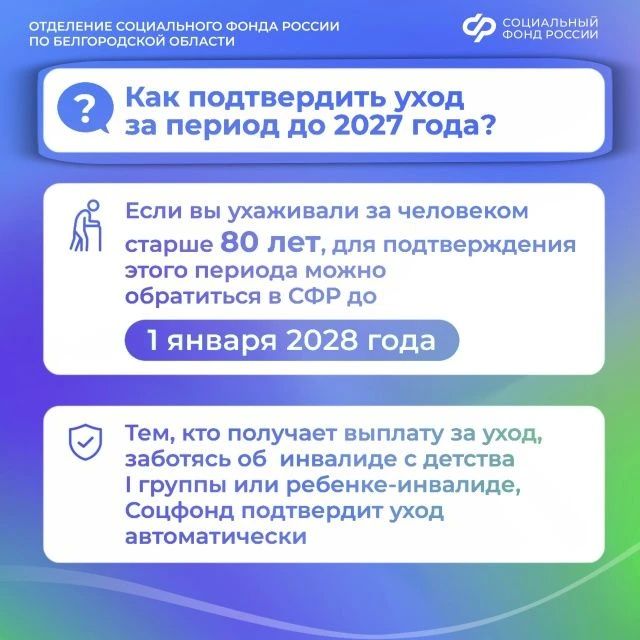 ОТДЕЛЕНИЕ СОЦИАЛЬНОГО ФОНДА РОССИИ ПО БЕЛГОРОДСКОЙ ОБЛАСТИ

СОЦИАЛЬНЫЙ ФОНД РОССИИ

?

Как подтвердить уход за период до 2027 года?

Если вы ухаживали за человеком старше 80 лет, для подтверждения этого периода можно обратиться в СФР до

1 января 2028 года

Тем, кто получает выплату за уход, заботясь об инвалиде с детства I группы или ребенке-инвалиде, Соцфонд подтвердит уход автоматически